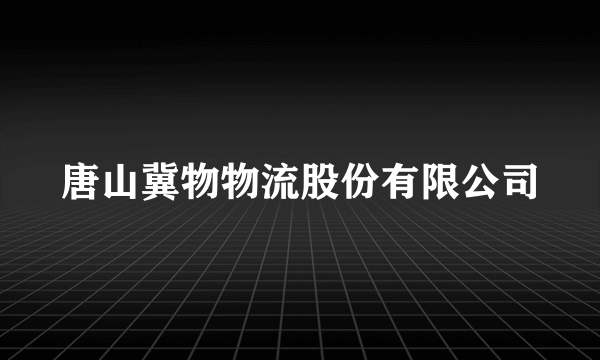 唐山冀物物流股份有限公司